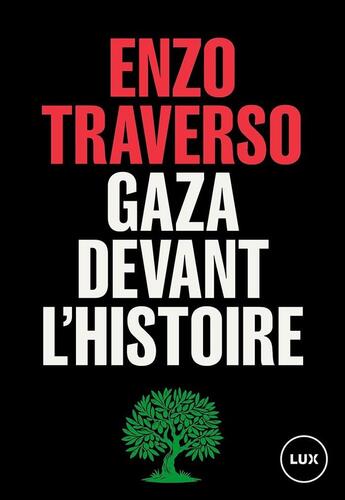 ENZO
TRAVERSO
GAZA
DEVANT
L'HISTOIRE

LUX